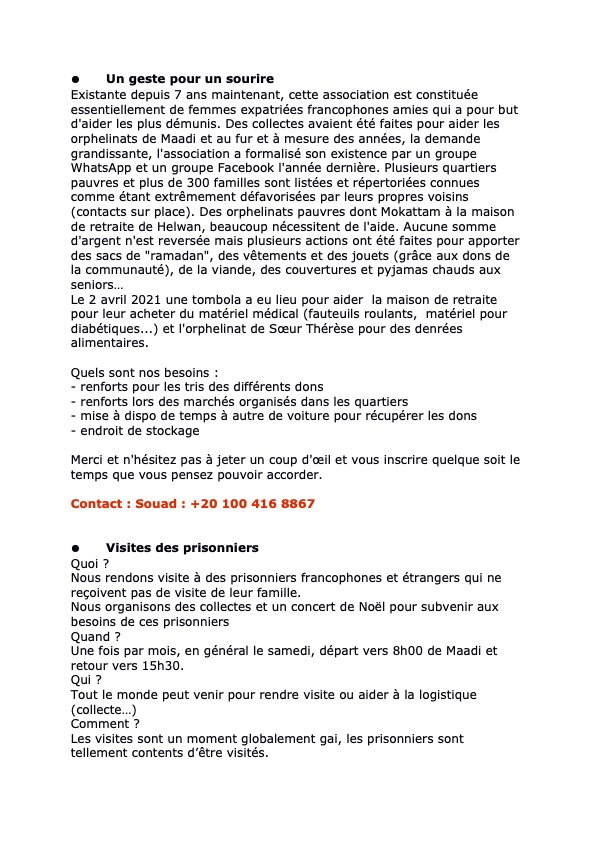 ● Un geste pour un sourire
Existante depuis 7 ans maintenant, cette association est constituée essentiellement de femmes expatriées francophones amies qui a pour but d'aider les plus démunis. Des collectes avaient été faites pour aider les orphelinats de Maadi et au fur et à mesure des années, la demande grandissante, l'association a formalisé son existence par un groupe WhatsApp et un groupe Facebook l'année dernière. Plusieurs quartiers pauvres et plus de 300 familles sont listées et répertoriées connues comme étant extrêmement défavorisées par leurs propres voisins (contacts sur place). Des orphelinats pauvres dont Mokattam à la maison de retraite de Helwan, beaucoup nécessitent de l'aide. Aucune somme d'argent n'est reversée mais plusieurs actions ont été faites pour apporter des sacs de "ramadan", des vêtements et des jouets (grâce aux dons de la communauté), de la viande, des couvertures et pyjamas chauds aux seniors…
Le 2 avril 2021 une tombola a eu lieu pour aider la maison de retraite pour leur acheter du matériel médical (fauteuils roulants, matériel pour diabétiques...) et l'orphelinat de Sœur Thérèse pour des denrées alimentaires.

Quels sont nos besoins :
- renforts pour les tris des différents dons
- renforts lors des marchés organisés dans les quartiers
- mise à dispo de temps à autre de voiture pour récupérer les dons
- endroit de stockage

Merci et n'hésitez pas à jeter un coup d'œil et vous inscrire quelque soit le temps que vous pensez pouvoir accorder.

Contact : Souad : +20 100 416 8867

● Visites des prisonniers
Quoi ?
Nous rendons visite à des prisonniers francophones et étrangers qui ne reçoivent pas de visite de leur famille.
Nous organisons des collectes et un concert de Noël pour subvenir aux besoins de ces prisonniers
Quand ?
Une fois par mois, en général le samedi, départ vers 8h00 de Maadi et retour vers 15h30.
Qui ?
Tout le monde peut venir pour rendre visite ou aider à la logistique (collecte…)
Comment ?
Les visites sont un moment globalement gai, les prisonniers sont tellement contents d'être visités.